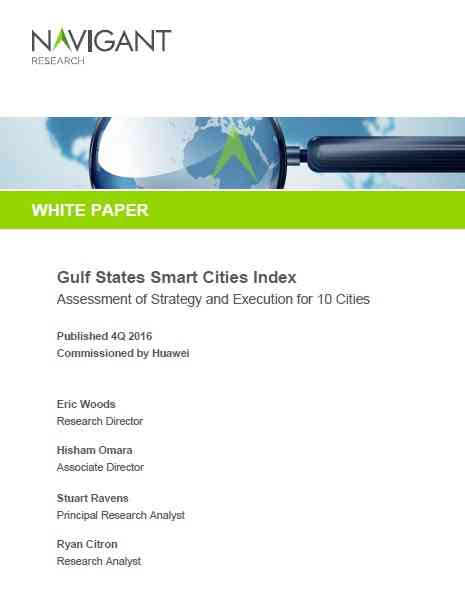 NAVIGANT
RESEARCH

WHITE PAPER

Gulf States Smart Cities Index
Assessment of Strategy and Execution for 10 Cities

Published 4Q 2016
Commissioned by Huawei

Eric Woods
Research Director

Hisham Omara
Associate Director

Stuart Ravens
Principal Research Analyst

Ryan Citron
Research Analyst